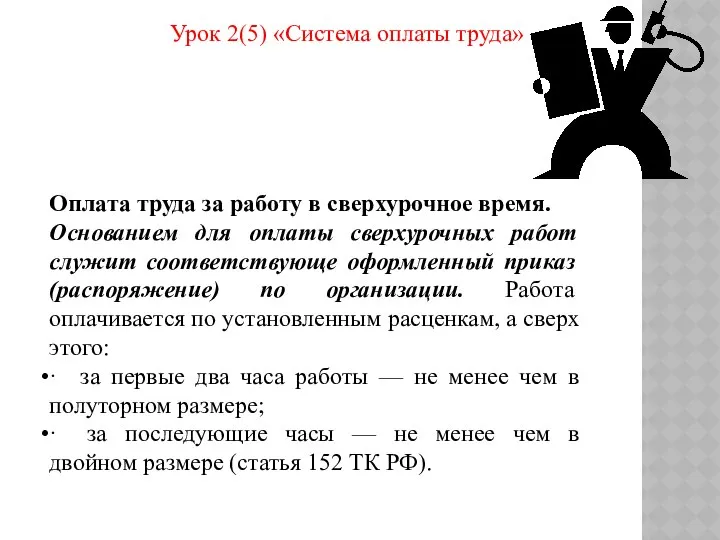 Урок 2(5) «Система оплаты труда»

Оплата труда за работу в сверхурочное время. Основанием для оплаты сверхурочных работ служит соответствующе оформленный приказ (распоряжение) по организации. Работа оплачивается по установленным расценкам, а сверх этого:

•· за первые два часа работы — не менее чем в полуторном размере;

•· за последующие часы — не менее чем в двойном размере (статья 152 ТК РФ).